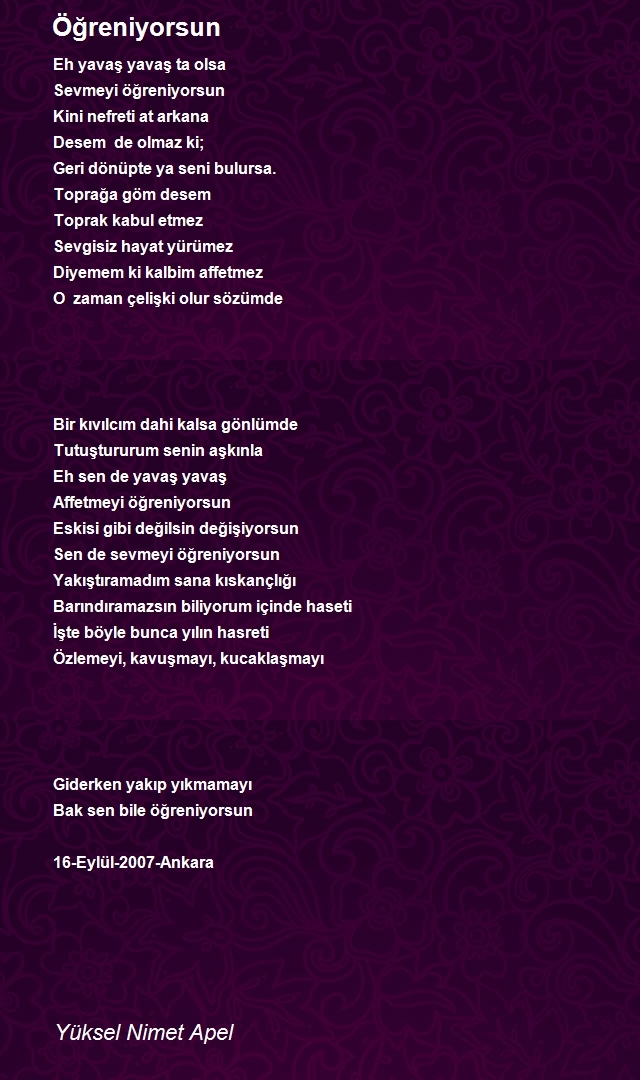 Öğreniyorsun

Eh yavaş yavaş ta olsa
Sevmeyi öğreniyorsun
Kini nefreti at arkana
Desem de olmaz ki;
Geri dönüpte ya seni bulursa.
Toprağa göm desem
Toprak kabul etmez
Sevgisiz hayat yürümez
Diyemem ki kalbim affetmez
O zaman çelişki olur sözümde

Bir kıvılcım dahi kalsa gönlümde
Tutuştururum senin aşkınla
Eh sen de yavaş yavaş
Affetmeyi öğreniyorsun
Eskisi gibi değilsin değişiyorsun
Sen de sevmeyi öğreniyorsun
Yakıştıramadım sana kıskançlığı
Barındıramazsın biliyorum içinde haseti
İşte böyle bunca yılın hasreti
Özlemeyi, kavuşmayı, kucaklaşmayı

Giderken yakıp yıkmamayı
Bak sen bile öğreniyorsun

16-Eylül-2007-Ankara

Yüksel Nimet Apel